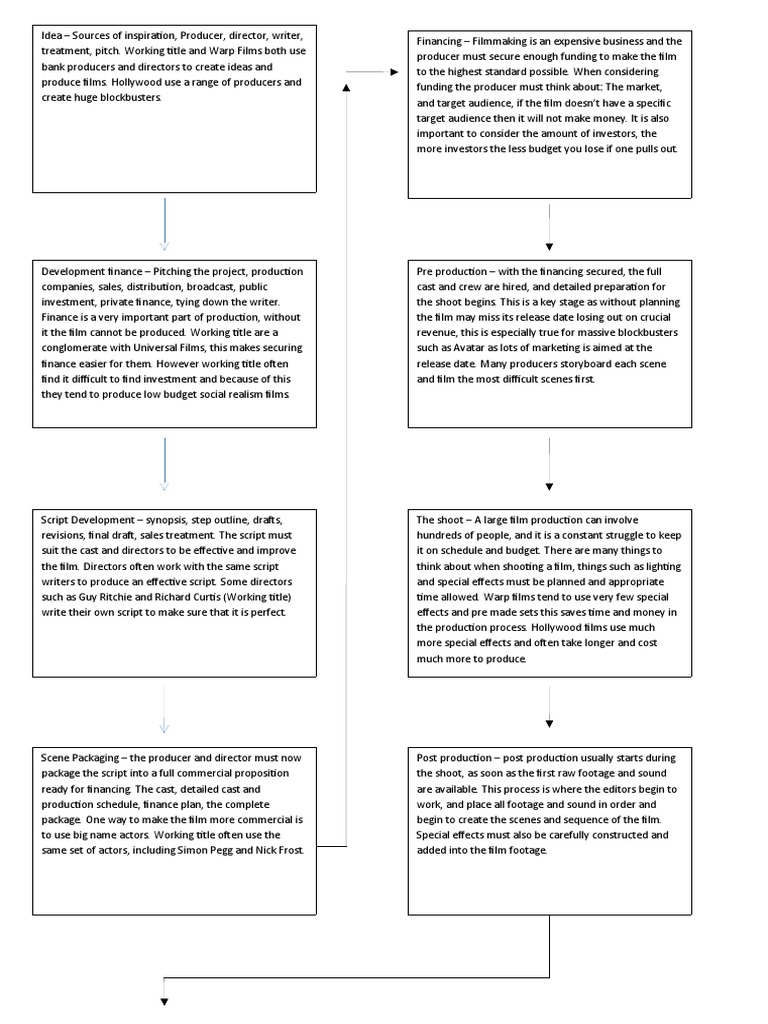 Idea – Sources of inspiration, Producer, director, writer, treatment, pitch. Working title and Warp Films both use bank producers and directors to create ideas and produce films. Hollywood use a range of producers and create huge blockbusters.

Development finance – Pitching the project, production companies, sales, distribution, broadcast, public investment, private finance, tying down the writer. Finance is a very important part of production, without it the film cannot be produced. Working title are a conglomerate with Universal Films, this makes securing finance easier for them. However working title often find it difficult to find investment and because of this they tend to produce low budget social realism films.

Script Development – synopsis, step outline, drafts, revisions, final draft, sales treatment. The script must suit the cast and directors to be effective and improve the film. Directors often work with the same script writers to produce an effective script. Some directors such as Guy Ritchie and Richard Curtis (Working title) write their own script to make sure that it is perfect.

Scene Packaging – the producer and director must now package the script into a full commercial proposition ready for financing. The cast, detailed cast and production schedule, finance plan, the complete package. One way to make the film more commercial is to use big name actors. Working title often use the same set of actors, including Simon Pegg and Nick Frost.

Financing – Filmmaking is an expensive business and the producer must secure enough funding to make the film to the highest standard possible. When considering funding the producer must think about: The market, and target audience, if the film doesn't have a specific target audience then it will not make money. It is also important to consider the amount of investors, the more investors the less budget you lose if one pulls out.

Pre production – with the financing secured, the full cast and crew are hired, and detailed preparation for the shoot begins. This is a key stage as without planning the film may miss its release date losing out on crucial revenue, this is especially true for massive blockbusters such as Avatar as lots of marketing is aimed at the release date. Many producers storyboard each scene and film the most difficult scenes first.

The shoot – A large film production can involve hundreds of people, and it is a constant struggle to keep it on schedule and budget. There are many things to think about when shooting a film, things such as lighting and special effects must be planned and appropriate time allowed. Warp films tend to use very few special effects and pre made sets this saves time and money in the production process. Hollywood films use much more special effects and often take longer and cost much more to produce.

Post production – post production usually starts during the shoot, as soon as the first raw footage and sound are available. This process is where the editors begin to work, and place all footage and sound in order and begin to create the scenes and sequence of the film. Special effects must also be carefully constructed and added into the film footage.